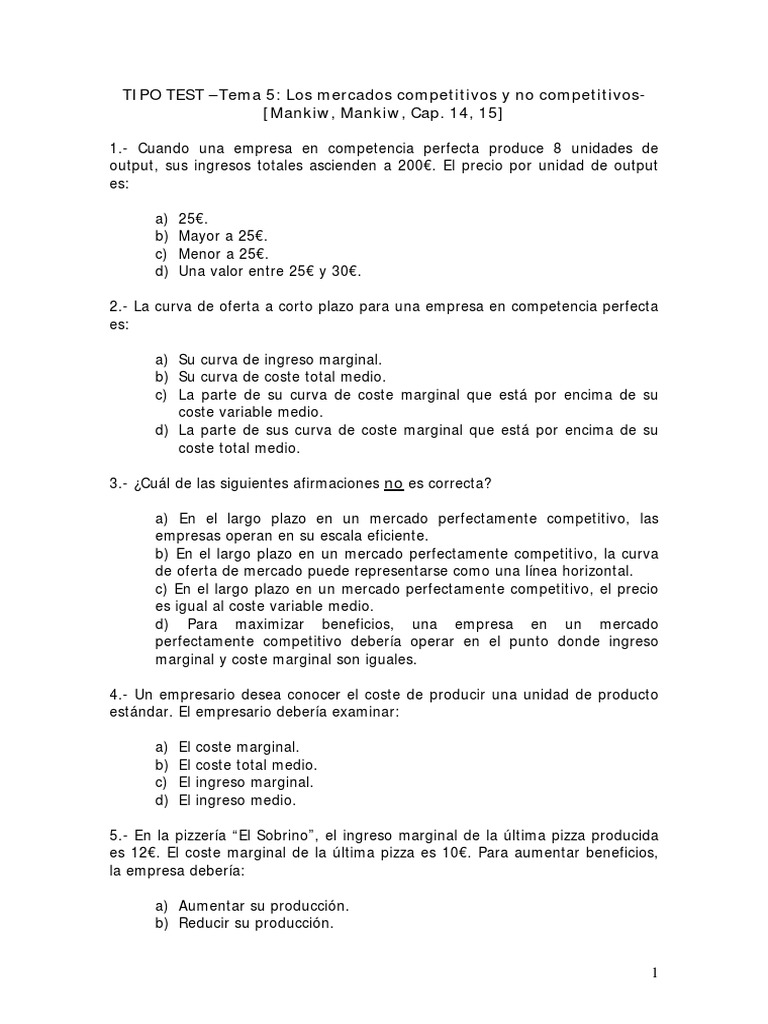 TIPO TEST –Tema 5: Los mercados competitivos y no competitivos- [Mankiw, Mankiw, Cap. 14, 15]

1.- Cuando una empresa en competencia perfecta produce 8 unidades de output, sus ingresos totales ascienden a 200€. El precio por unidad de output es:

a) 25€.
b) Mayor a 25€.
c) Menor a 25€.
d) Una valor entre 25€ y 30€.

2.- La curva de oferta a corto plazo para una empresa en competencia perfecta es:

a) Su curva de ingreso marginal.
b) Su curva de coste total medio.
c) La parte de su curva de coste marginal que está por encima de su coste variable medio.
d) La parte de sus curva de coste marginal que está por encima de su coste total medio.

3.- ¿Cuál de las siguientes afirmaciones no es correcta?

a) En el largo plazo en un mercado perfectamente competitivo, las empresas operan en su escala eficiente.
b) En el largo plazo en un mercado perfectamente competitivo, la curva de oferta de mercado puede representarse como una línea horizontal.
c) En el largo plazo en un mercado perfectamente competitivo, el precio es igual al coste variable medio.
d) Para maximizar beneficios, una empresa en un mercado perfectamente competitivo debería operar en el punto donde ingreso marginal y coste marginal son iguales.

4.- Un empresario desea conocer el coste de producir una unidad de producto estándar. El empresario debería examinar:

a) El coste marginal.
b) El coste total medio.
c) El ingreso marginal.
d) El ingreso medio.

5.- En la pizzería “El Sobrino”, el ingreso marginal de la última pizza producida es 12€. El coste marginal de la última pizza es 10€. Para aumentar beneficios, la empresa debería:

a) Aumentar su producción.
b) Reducir su producción.

1